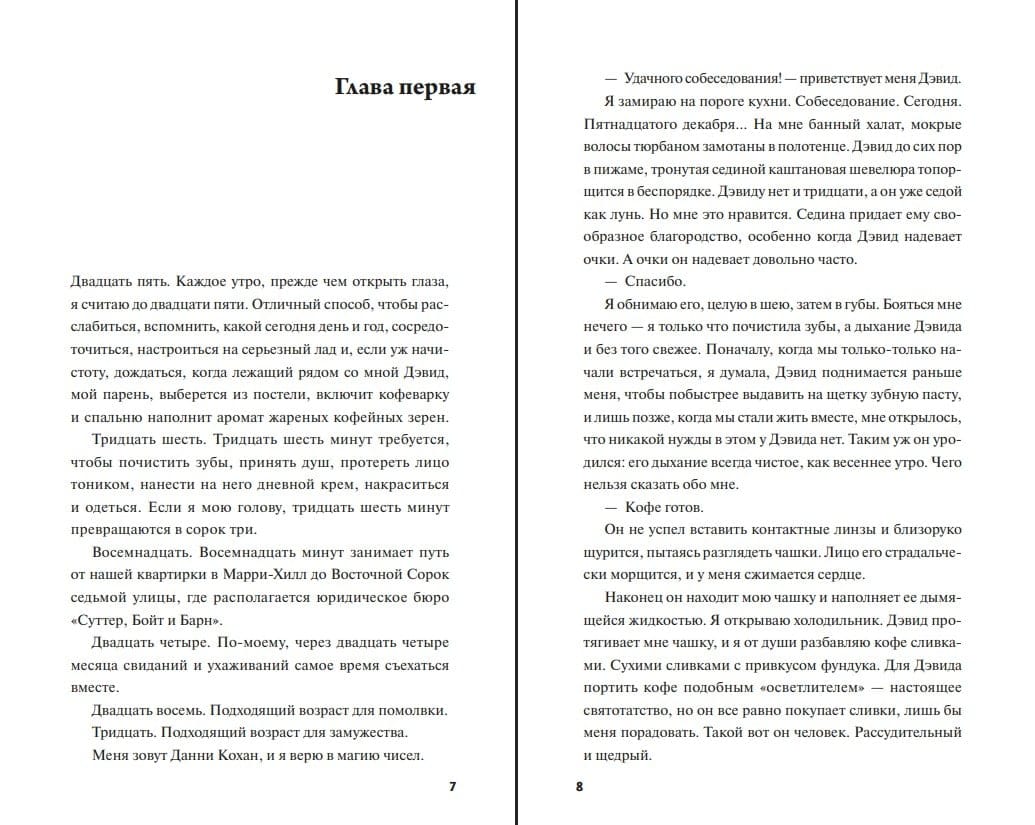 Глава первая

Двадцать пять. Каждое утро, прежде чем открыть глаза, я считаю до двадцати пяти. Отличный способ, чтобы расслабиться, вспомнить, какой сегодня день и год, сосредоточиться, настроиться на серьезный лад и, если уж начистоту, дождаться, когда лежащий рядом со мной Дэвид, мой парень, выберется из постели, включит кофеварку и спальню наполнит аромат жареных кофейных зерен.

Тридцать шесть. Тридцать шесть минут требуется, чтобы почистить зубы, принять душ, протереть лицо тоником, нанести на него дневной крем, накраситься и одеться. Если я мою голову, тридцать шесть минут превращаются в сорок три.

Восемнадцать. Восемнадцать минут занимает путь от нашей квартирки в Марри-Хилл до Восточной Сорок седьмой улицы, где располагается юридическое бюро «Суттер, Бойт и Барн».

Двадцать четыре. По-моему, через двадцать четыре месяца свиданий и ухаживаний самое время съехаться вместе.

Двадцать восемь. Подходящий возраст для помолвки.

Тридцать. Подходящий возраст для замужества.

Меня зовут Данни Кохан, и я верю в магию чисел.

7

— Удачного собеседования! — приветствует меня Дэвид.

Я замираю на пороге кухни. Собеседование. Сегодня. Пятнадцатого декабря... На мне банный халат, мокрые волосы тюрбаном замотаны в полотенце. Дэвид до сих пор в пижаме, тронутая сединой каштановая шевелюра топорщится в беспорядке. Дэвиду нет и тридцати, а он уже седой как лунь. Но мне это нравится. Седина придает ему своеобразное благородство, особенно когда Дэвид надевает очки. А очки он надевает довольно часто.

— Спасибо.

Я обнимаю его, целую в шею, затем в губы. Бояться мне нечего — я только что почистила зубы, а дыхание Дэвида и без того свежее. Поначалу, когда мы только-только начали встречаться, я думала, Дэвид поднимается раньше меня, чтобы побыстрее выдавить на щетку зубную пасту, и лишь позже, когда мы стали жить вместе, мне открылось, что никакой нужды в этом у Дэвида нет. Таким уж он уродился: его дыхание всегда чистое, как весеннее утро. Чего нельзя сказать обо мне.

— Кофе готов.

Он не успел вставить контактные линзы и близоруко щурится, пытаясь разглядеть чашки. Лицо его страдальчески морщится, и у меня сжимается сердце.

Наконец он находит мою чашку и наполняет ее дымящейся жидкостью. Я открываю холодильник. Дэвид протягивает мне чашку, и я от души разбавляю кофе сливками. Сухими сливками с привкусом фундука. Для Дэвида портить кофе подобным «осветлителем» — настоящее святотатство, но он все равно покупает сливки, лишь бы меня порадовать. Такой вот он человек. Рассудительный и щедрый.

8